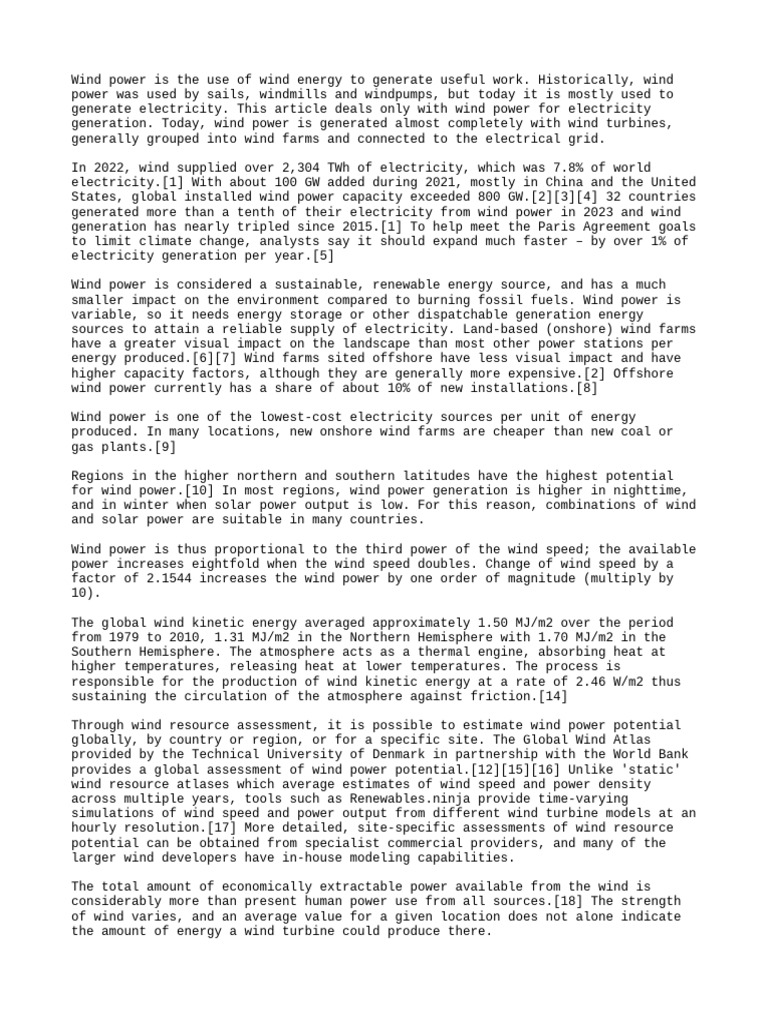 Wind power is the use of wind energy to generate useful work. Historically, wind power was used by sails, windmills and windpumps, but today it is mostly used to generate electricity. This article deals only with wind power for electricity generation. Today, wind power is generated almost completely with wind turbines, generally grouped into wind farms and connected to the electrical grid.

In 2022, wind supplied over 2,304 TWh of electricity, which was 7.8% of world electricity.[1] With about 100 GW added during 2021, mostly in China and the United States, global installed wind power capacity exceeded 800 GW.[2][3][4] 32 countries generated more than a tenth of their electricity from wind power in 2023 and wind generation has nearly tripled since 2015.[1] To help meet the Paris Agreement goals to limit climate change, analysts say it should expand much faster – by over 1% of electricity generation per year.[5]

Wind power is considered a sustainable, renewable energy source, and has a much smaller impact on the environment compared to burning fossil fuels. Wind power is variable, so it needs energy storage or other dispatchable generation energy sources to attain a reliable supply of electricity. Land-based (onshore) wind farms have a greater visual impact on the landscape than most other power stations per energy produced.[6][7] Wind farms sited offshore have less visual impact and have higher capacity factors, although they are generally more expensive.[2] Offshore wind power currently has a share of about 10% of new installations.[8]

Wind power is one of the lowest-cost electricity sources per unit of energy produced. In many locations, new onshore wind farms are cheaper than new coal or gas plants.[9]

Regions in the higher northern and southern latitudes have the highest potential for wind power.[10] In most regions, wind power generation is higher in nighttime, and in winter when solar power output is low. For this reason, combinations of wind and solar power are suitable in many countries.

Wind power is thus proportional to the third power of the wind speed; the available power increases eightfold when the wind speed doubles. Change of wind speed by a factor of 2.1544 increases the wind power by one order of magnitude (multiply by 10).

The global wind kinetic energy averaged approximately 1.50 MJ/m2 over the period from 1979 to 2010, 1.31 MJ/m2 in the Northern Hemisphere with 1.70 MJ/m2 in the Southern Hemisphere. The atmosphere acts as a thermal engine, absorbing heat at higher temperatures, releasing heat at lower temperatures. The process is responsible for the production of wind kinetic energy at a rate of 2.46 W/m2 thus sustaining the circulation of the atmosphere against friction.[14]

Through wind resource assessment, it is possible to estimate wind power potential globally, by country or region, or for a specific site. The Global Wind Atlas provided by the Technical University of Denmark in partnership with the World Bank provides a global assessment of wind power potential.[12][15][16] Unlike 'static' wind resource atlases which average estimates of wind speed and power density across multiple years, tools such as Renewables.ninja provide time-varying simulations of wind speed and power output from different wind turbine models at an hourly resolution.[17] More detailed, site-specific assessments of wind resource potential can be obtained from specialist commercial providers, and many of the larger wind developers have in-house modeling capabilities.

The total amount of economically extractable power available from the wind is considerably more than present human power use from all sources.[18] The strength of wind varies, and an average value for a given location does not alone indicate the amount of energy a wind turbine could produce there.